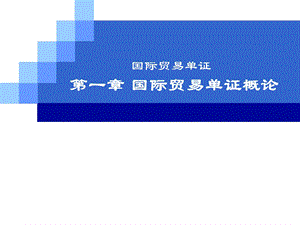 国际贸易单证

第一章 国际贸易单证概论